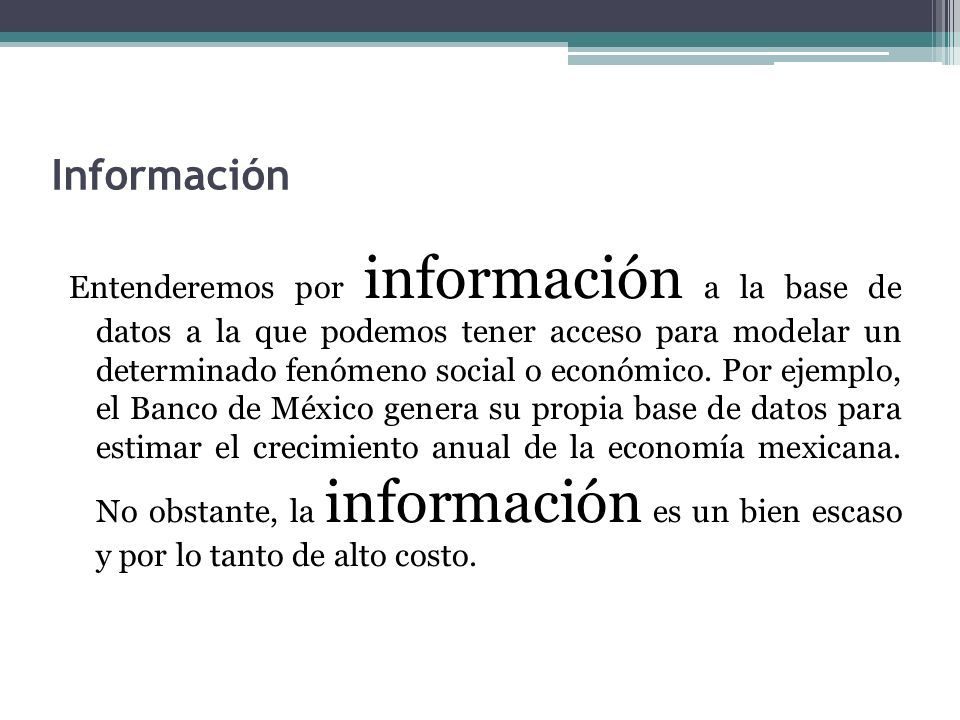 Información

Entenderemos por información a la base de datos a la que podemos tener acceso para modelar un determinado fenómeno social o económico. Por ejemplo, el Banco de México genera su propia base de datos para estimar el crecimiento anual de la economía mexicana. No obstante, la información es un bien escaso y por lo tanto de alto costo.